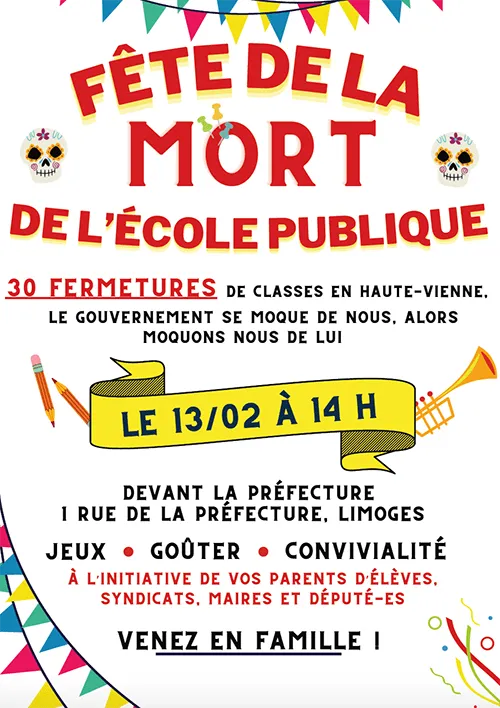 FÊTE DE LA MORT DE L'ÉCOLE PUBLIQUE

30 FERMETURES DE CLASSES EN HAUTE-VIENNE, LE GOUVERNEMENT SE MOQUE DE NOUS, ALORS MOQUONS NOUS DE LUI

LE 13/02 À 14 H

DEVANT LA PRÉFECTURE
1 RUE DE LA PRÉFECTURE, LIMOGES

JEUX • GOÛTER • CONVIVIALITÉ

À L'INITIATIVE DE VOS PARENTS D'ÉLÈVES, SYNDICATS, MAIRES ET DÉPUTÉ-ES

VENEZ EN FAMILLE !